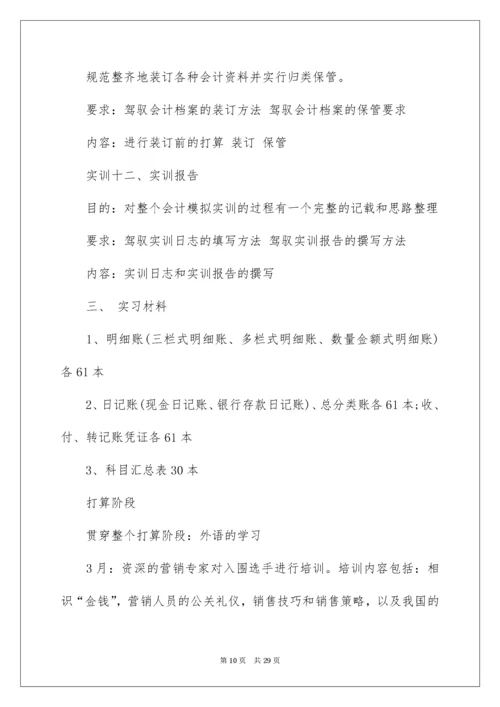 规范整齐地装订各种会计资料并实行归类保管。

要求：驾驭会计档案的装订方法 驾驭会计档案的保管要求

内容：进行装订前的打算 装订 保管

实训十二、实训报告

目的：对整个会计模拟实训的过程有一个完整的记载和思路整理

要求：驾驭实训日志的填写方法 驾驭实训报告的撰写方法

内容：实训日志和实训报告的撰写

三、 实习材料

1、明细账(三栏式明细账、多栏式明细账、数量金额式明细账)各61本

2、日记账(现金日记账、银行存款日记账)、总分类账各61本;收、付、转记账凭证各61本

3、科目汇总表30本

打算阶段

贯穿整个打算阶段：外语的学习

3月：资深的营销专家对入围选手进行培训。培训内容包括：相识“金钱”，营销人员的公关礼仪，销售技巧和销售策略，以及我国的

第10页 共29页